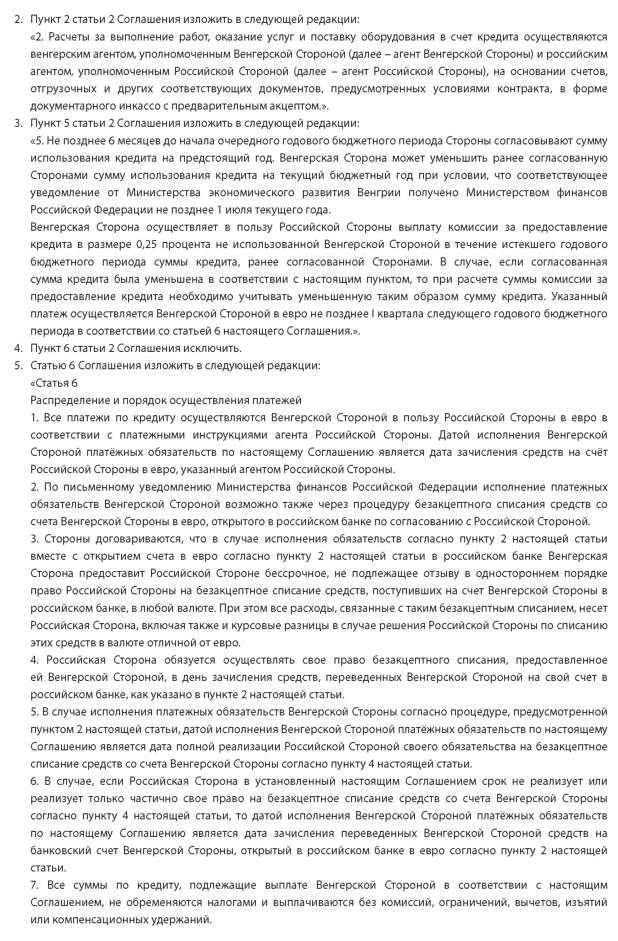 2. Пункт 2 статьи 2 Соглашения изложить в следующей редакции:

«2. Расчеты за выполнение работ, оказание услуг и поставку оборудования в счет кредита осуществляются венгерским агентом, уполномоченным Венгерской Стороной (далее – агент Венгерской Стороны) и российским агентом, уполномоченным Российской Стороной (далее – агент Российской Стороны), на основании счетов, отгрузочных и других соответствующих документов, предусмотренных условиями контракта, в форме документарного инкассо с предварительным акцептом.».

3. Пункт 5 статьи 2 Соглашения изложить в следующей редакции:

«5. Не позднее 6 месяцев до начала очередного годового бюджетного периода Стороны согласовывают сумму использования кредита на предстоящий год. Венгерская Сторона может уменьшить ранее согласованную Сторонами сумму использования кредита на текущий бюджетный год при условии, что соответствующее уведомление от Министерства экономического развития Венгрии получено Министерством финансов Российской Федерации не позднее 1 июля текущего года.

Венгерская Сторона осуществляет в пользу Российской Стороны выплату комиссии за предоставление кредита в размере 0,25 процента не использованной Венгерской Стороной в течение истекшего годового бюджетного периода суммы кредита, ранее согласованной Сторонами. В случае, если согласованная сумма кредита была уменьшена в соответствии с настоящим пунктом, то при расчете суммы комиссии за предоставление кредита необходимо учитывать уменьшенную таким образом сумму кредита. Указанный платеж осуществляется Венгерской Стороной в евро не позднее I квартала следующего годового бюджетного периода в соответствии со статьей 6 настоящего Соглашения.».

4. Пункт 6 статьи 2 Соглашения исключить.

5. Статью 6 Соглашения изложить в следующей редакции:

«Статья 6

Распределение и порядок осуществления платежей

1. Все платежи по кредиту осуществляются Венгерской Стороной в пользу Российской Стороны в евро в соответствии с платежными инструкциями агента Российской Стороны. Датой исполнения Венгерской Стороной платёжных обязательств по настоящему Соглашению является дата зачисления средств на счёт Российской Стороны в евро, указанный агентом Российской Стороны.

2. По письменному уведомлению Министерства финансов Российской Федерации исполнение платежных обязательств Венгерской Стороной возможно также через процедуру безакцептного списания средств со счета Венгерской Стороны в евро, открытого в российском банке по согласованию с Российской Стороной.

3. Стороны договариваются, что в случае исполнения обязательств согласно пункту 2 настоящей статьи вместе с открытием счета в евро согласно пункту 2 настоящей статьи в российском банке Венгерская Сторона предоставит Российской Стороне бессрочное, не подлежащее отзыву в одностороннем порядке право Российской Стороны на безакцептное списание средств, поступивших на счет Венгерской Стороны в российском банке, в любой валюте. При этом все расходы, связанные с таким безакцептным списанием, несет Российская Сторона, включая также и курсовые разницы в случае решения Российской Стороны по списанию этих средств в валюте отличной от евро.

4. Российская Сторона обязуется осуществлять свое право безакцептного списания, предоставленное ей Венгерской Стороной, в день зачисления средств, переведенных Венгерской Стороной на свой счет в российском банке, как указано в пункте 2 настоящей статьи.

5. В случае исполнения платежных обязательств Венгерской Стороны согласно процедуре, предусмотренной пунктом 2 настоящей статьи, датой исполнения Венгерской Стороной платёжных обязательств по настоящему Соглашению является дата полной реализации Российской Стороной своего обязательства на безакцептное списание средств со счета Венгерской Стороны согласно пункту 4 настоящей статьи.

6. В случае, если Российская Сторона в установленный настоящим Соглашением срок не реализует или реализует только частично свое право на безакцептное списание средств со счета Венгерской Стороны согласно пункту 4 настоящей статьи, то датой исполнения Венгерской Стороной платёжных обязательств по настоящему Соглашению является дата зачисления переведенных Венгерской Стороной средств на банковский счет Венгерской Стороны, открытый в российском банке в евро согласно пункту 2 настоящей статьи.

7. Все суммы по кредиту, подлежащие выплате Венгерской Стороной в соответствии с настоящим Соглашением, не обременяются налогами и выплачиваются без комиссий, ограничений, вычетов, изъятий или компенсационных удержаний.